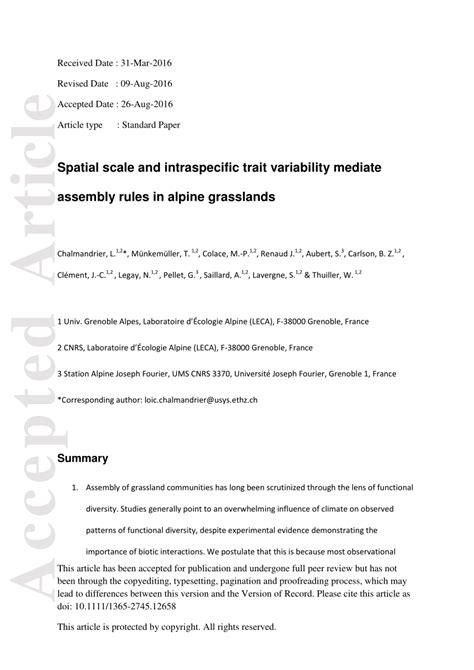 Accepted Article

Received Date : 31-Mar-2016

Revised Date : 09-Aug-2016

Accepted Date : 26-Aug-2016

Article type : Standard Paper

Spatial scale and intraspecific trait variability mediate assembly rules in alpine grasslands

Chalmandrier, L.$^{1,2}$*, Münkemüller, T.$^{1,2}$, Colace, M.-P.$^{1,2}$, Renaud J.$^{1,2}$, Aubert, S.$^{3}$, Carlson, B. Z.$^{1,2}$, Clément, J.-C.$^{1,2}$, Legay, N.$^{1,2}$, Pellet, G.$^{3}$, Saillard, A.$^{1,2}$, Lavergne, S.$^{1,2}$ & Thuiller, W.$^{1,2}$

1 Univ. Grenoble Alpes, Laboratoire d'Écologie Alpine (LECA), F-38000 Grenoble, France

2 CNRS, Laboratoire d'Écologie Alpine (LECA), F-38000 Grenoble, France

3 Station Alpine Joseph Fourier, UMS CNRS 3370, Université Joseph Fourier, Grenoble 1, France

*Corresponding author: loic.chalmandrier@usys.ethz.ch

Summary

1. Assembly of grassland communities has long been scrutinized through the lens of functional diversity. Studies generally point to an overwhelming influence of climate on observed patterns of functional diversity, despite experimental evidence demonstrating the importance of biotic interactions. We postulate that this is because most observational

This article has been accepted for publication and undergone full peer review but has not been through the copyediting, typesetting, pagination and proofreading process, which may lead to differences between this version and the Version of Record. Please cite this article as doi: 10.1111/1365-2745.12658

This article is protected by copyright. All rights reserved.